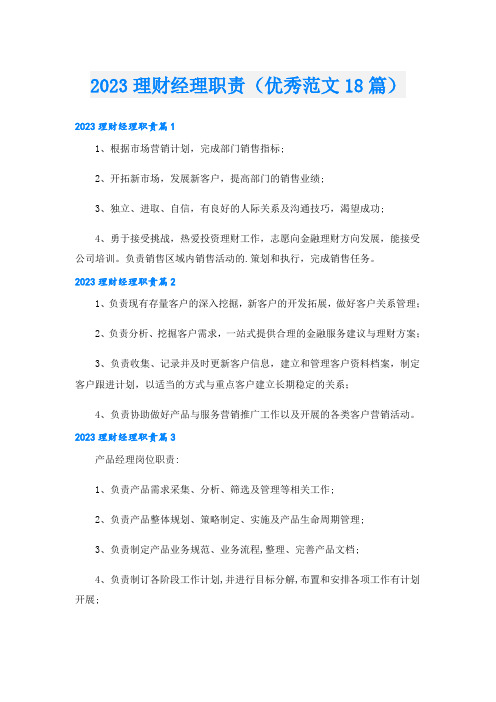 2023 理财经理职责（优秀范文 18 篇）

2023 理财经理职责篇 1

1、根据市场营销计划，完成部门销售指标；

2、开拓新市场，发展新客户，提高部门的销售业绩；

3、独立、进取、自信，有良好的人际关系及沟通技巧，渴望成功；

4、勇于接受挑战，热爱投资理财工作，志愿向金融理财方向发展，能接受公司培训。负责销售区域内销售活动的.策划和执行，完成销售任务。

2023 理财经理职责篇 2

1、负责现有存量客户的深入挖掘，新客户的开发拓展，做好客户关系管理；

2、负责分析、挖掘客户需求，一站式提供合理的金融服务建议与理财方案；

3、负责收集、记录并及时更新客户信息，建立和管理客户资料档案，制定客户跟进计划，以适当的方式与重点客户建立长期稳定的关系；

4、负责协助做好产品与服务营销推广工作以及开展的各类客户营销活动。

2023 理财经理职责篇 3

产品经理岗位职责：

1、负责产品需求采集、分析、筛选及管理等相关工作；

2、负责产品整体规划、策略制定、实施及产品生命周期管理；

3、负责制定产品业务规范、业务流程，整理、完善产品文档；

4、负责制订各阶段工作计划，并进行目标分解，布置和安排各项工作有计划开展；